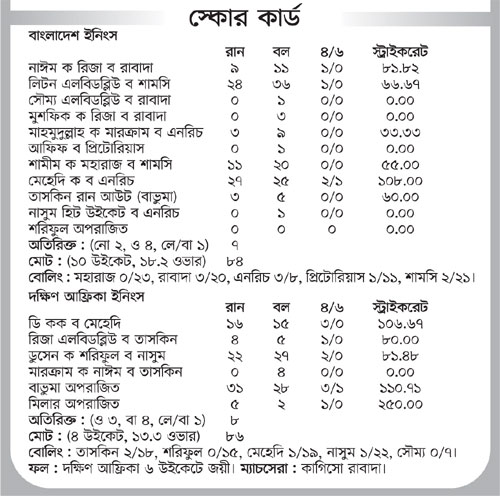 স্কোর কার্ড

বাংলাদেশ ইনিংস

| | রান | বল | ৪/৬ | স্ট্রাইকরেট |
|---|---|---|---|---|
| নাঈম ক রিজা ব রাবাদা | ৯ | ১১ | ১/০ | ৮১.৮২ |
| লিটন এলবিডব্লিউ ব শামসি | ২৪ | ৩৬ | ১/০ | ৬৬.৬৭ |
| সৌম্য এলবিডব্লিউ ব রাবাদা | ০ | ১ | ০/০ | ০.০০ |
| মুশফিক ক রিজা ব রাবাদা | ০ | ৩ | ০/০ | ০.০০ |
| মাহমুদুল্লাহ ক মারক্রাম ব এনরিচ | ৩ | ৯ | ০/০ | ৩৩.৩৩ |
| আফিফ ব প্রিটোরিয়াস | ০ | ১ | ০/০ | ০.০০ |
| শামীম ক মহারাজ ব শামসি | ১১ | ২০ | ০/০ | ৫৫.০০ |
| মেহেদি ক ব এনরিচ | ২৭ | ২৫ | ২/১ | ১০৮.০০ |
| তাসকিন রান আউট (বাভুমা) | ৩ | ৫ | ০/০ | ৬০.০০ |
| নাসুম হিট উইকেট ব এনরিচ | ০ | ১ | ০/০ | ০.০০ |
| শরিফুল অপরাজিত | ০ | ০ | ০ | ০.০০ |
| অতিরিক্ত : (নো ২, ও ৪, লে/বা ১) | ৭ | | | |
| মোট : (১০ উইকেট, ১৮.২ ওভার) | ৮৪ | | | |

বোলিং : মহারাজ ০/২৩, রাবাদা ৩/২০, এনরিচ ৩/৮, প্রিটোরিয়াস ১/১১, শামসি ২/২১।

দক্ষিণ আফ্রিকা ইনিংস

| | রান | বল | ৪/৬ | স্ট্রাইকরেট |
|---|---|---|---|---|
| ডি কক ব মেহেদি | ১৬ | ১৫ | ৩/০ | ১০৬.৬৭ |
| রিজা এলবিডব্লিউ ব তাসকিন | ৪ | ৫ | ১/০ | ৮০.০০ |
| ডুসেন ক শরিফুল ব নাসুম | ২২ | ২৭ | ২/০ | ৮১.৪৮ |
| মারক্রাম ক নাঈম ব তাসকিন | ০ | ৪ | ০/০ | ০.০০ |
| বাভুমা অপরাজিত | ৩১ | ২৮ | ৩/১ | ১১০.৭১ |
| মিলার অপরাজিত | ৫ | ২ | ১/০ | ২৫০.০০ |
| অতিরিক্ত : (ও ৩, বা ৪, লে/বা ১) | ৮ | | | |
| মোট : (৪ উইকেট, ১৩.৩ ওভার) | ৮৬ | | | |

বোলিং : তাসকিন ২/১৮, শরিফুল ০/১৫, মেহেদি ১/১৯, নাসুম ১/২২, সৌম্য ০/৭।
ফল : দক্ষিণ আফ্রিকা ৬ উইকেটে জয়ী। ম্যাচসেরা : কাগিসো রাবাদা।